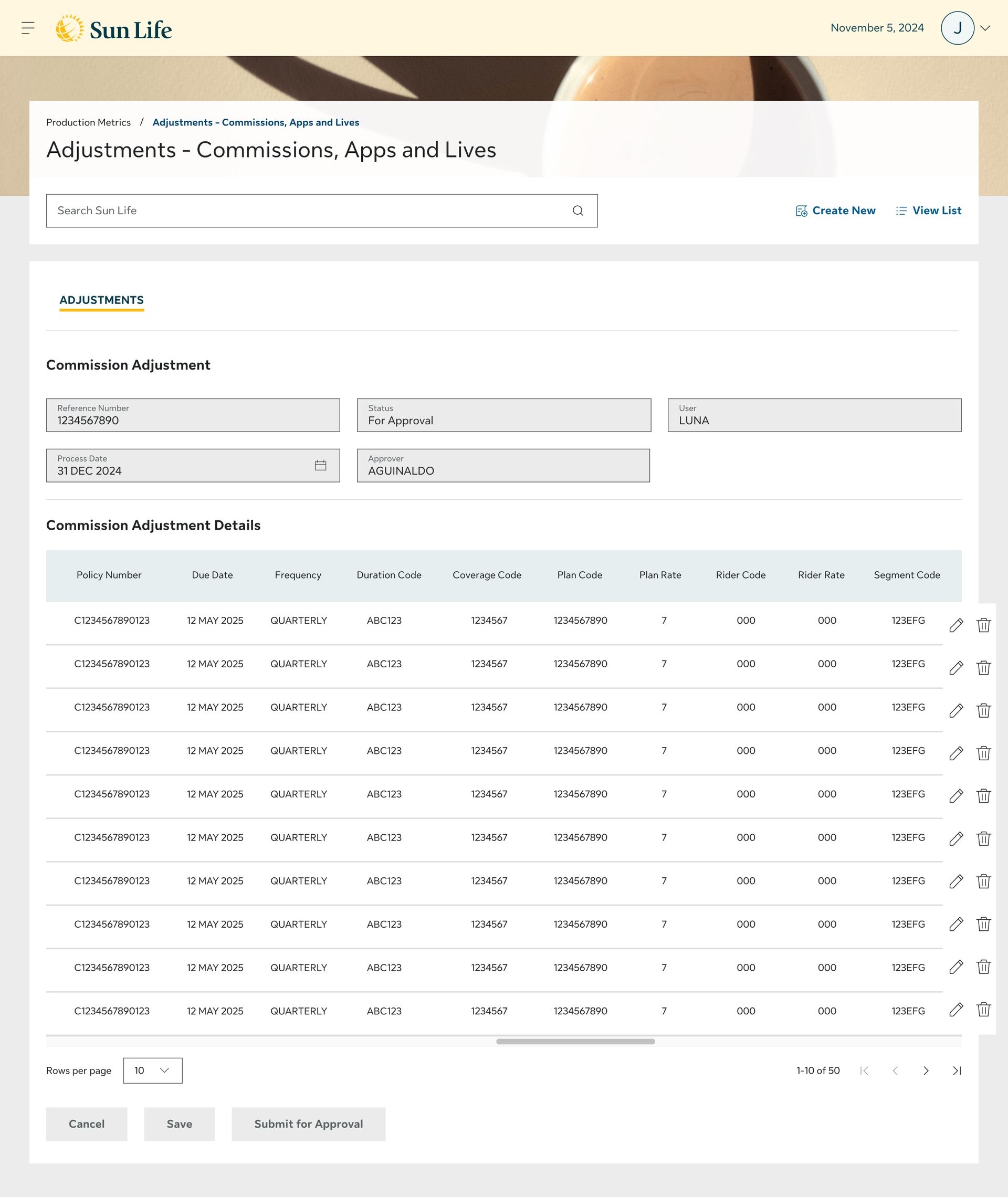 Sun Life

November 5, 2024

J

Production Metrics / Adjustments - Commissions, Apps and Lives

Adjustments - Commissions, Apps and Lives

Search Sun Life

Create New

View List

ADJUSTMENTS

Commission Adjustment

Reference Number
1234567890

Status
For Approval

User
LUNA

Process Date
31 DEC 2024

Approver
AGUINALDO

Commission Adjustment Details

| Policy Number | Due Date | Frequency | Duration Code | Coverage Code | Plan Code | Plan Rate | Rider Code | Rider Rate | Segment Code |
|---|---|---|---|---|---|---|---|---|---|
| C1234567890123 | 12 MAY 2025 | QUARTERLY | ABC123 | 1234567 | 1234567890 | 7 | 000 | 000 | 123EFG |
| C1234567890123 | 12 MAY 2025 | QUARTERLY | ABC123 | 1234567 | 1234567890 | 7 | 000 | 000 | 123EFG |
| C1234567890123 | 12 MAY 2025 | QUARTERLY | ABC123 | 1234567 | 1234567890 | 7 | 000 | 000 | 123EFG |
| C1234567890123 | 12 MAY 2025 | QUARTERLY | ABC123 | 1234567 | 1234567890 | 7 | 000 | 000 | 123EFG |
| C1234567890123 | 12 MAY 2025 | QUARTERLY | ABC123 | 1234567 | 1234567890 | 7 | 000 | 000 | 123EFG |
| C1234567890123 | 12 MAY 2025 | QUARTERLY | ABC123 | 1234567 | 1234567890 | 7 | 000 | 000 | 123EFG |
| C1234567890123 | 12 MAY 2025 | QUARTERLY | ABC123 | 1234567 | 1234567890 | 7 | 000 | 000 | 123EFG |
| C1234567890123 | 12 MAY 2025 | QUARTERLY | ABC123 | 1234567 | 1234567890 | 7 | 000 | 000 | 123EFG |
| C1234567890123 | 12 MAY 2025 | QUARTERLY | ABC123 | 1234567 | 1234567890 | 7 | 000 | 000 | 123EFG |
| C1234567890123 | 12 MAY 2025 | QUARTERLY | ABC123 | 1234567 | 1234567890 | 7 | 000 | 000 | 123EFG |

Rows per page 10

1-10 of 50

Cancel Save Submit for Approval